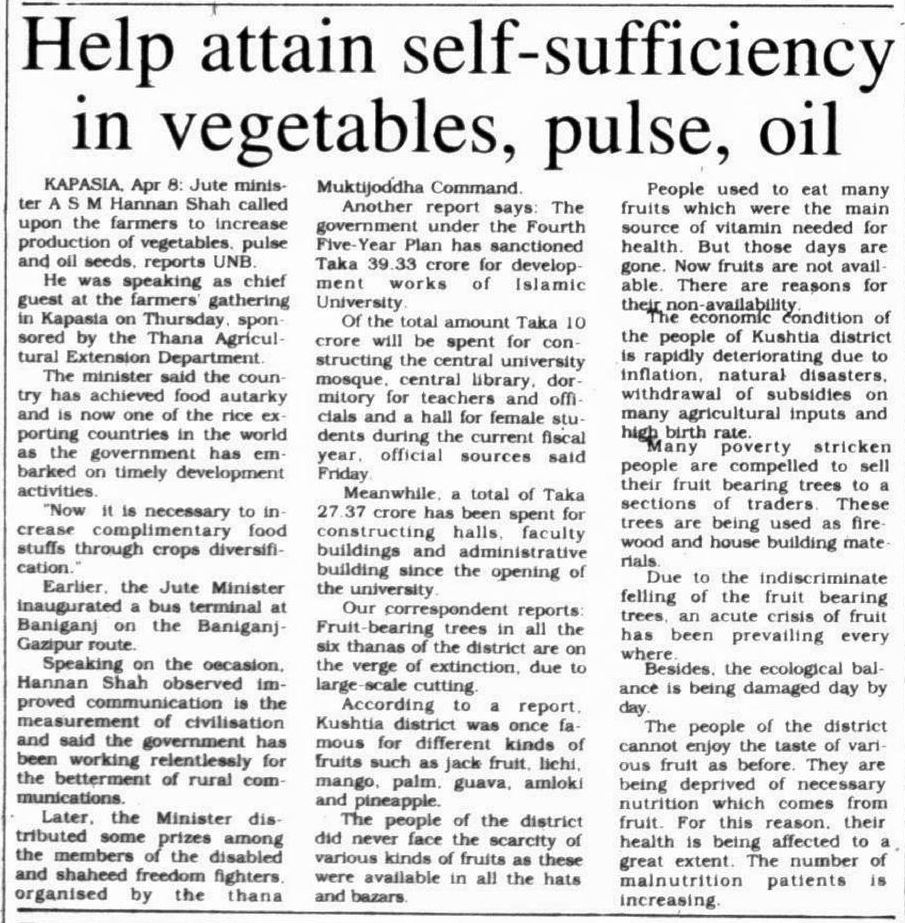 Help attain self-sufficiency in vegetables, pulse, oil

KAPASIA, Apr 8: Jute minister A S M Hannan Shah called upon the farmers to increase production of vegetables, pulse and oil seeds, reports UNB.

He was speaking as chief guest at the farmers' gathering in Kapasia on Thursday, sponsored by the Thana Agricultural Extension Department.

The minister said the country has achieved food autarky and is now one of the rice exporting countries in the world as the government has embarked on timely development activities.

"Now it is necessary to increase complimentary food stuffs through crops diversification."

Earlier, the Jute Minister inaugurated a bus terminal at Baniganj on the Baniganj-Gazipur route.

Speaking on the oecasion, Hannan Shah observed improved communication is the measurement of civilisation and said the government has been working relentlessly for the betterment of rural communications.

Later, the Minister distributed some prizes among the members of the disabled and shaheed freedom fighters, organised by the thana Muktijoddha Command.

Another report says: The government under the Fourth Five-Year Plan has sanctioned Taka 39.33 crore for development works of Islamic University.

Of the total amount Taka 10 crore will be spent for constructing the central university mosque, central library, dormitory for teachers and officials and a hall for female students during the current fiscal year, official sources said Friday.

Meanwhile, a total of Taka 27.37 crore has been spent for constructing halls, faculty buildings and administrative building since the opening of the university.

Our correspondent reports: Fruit-bearing trees in all the six thanas of the district are on the verge of extinction, due to large-scale cutting.

According to a report, Kushtia district was once famous for different kinds of fruits such as jack fruit, lichi, mango, palm, guava, amloki and pineapple.

The people of the district did never face the scarcity of various kinds of fruits as these were available in all the hats and bazars.

People used to eat many fruits which were the main source of vitamin needed for health. But those days are gone. Now fruits are not available. There are reasons for their non-availability.

The economic condition of the people of Kushtia district is rapidly deteriorating due to inflation, natural disasters, withdrawal of subsidies on many agricultural inputs and high birth rate.

Many poverty stricken people are compelled to sell their fruit bearing trees to a sections of traders. These trees are being used as firewood and house building materials.

Due to the indiscriminate felling of the fruit bearing trees, an acute crisis of fruit has been prevailing every where.

Besides, the ecological balance is being damaged day by day.

The people of the district cannot enjoy the taste of various fruit as before. They are being deprived of necessary nutrition which comes from fruit. For this reason, their health is being affected to a great extent. The number of malnutrition patients is increasing.